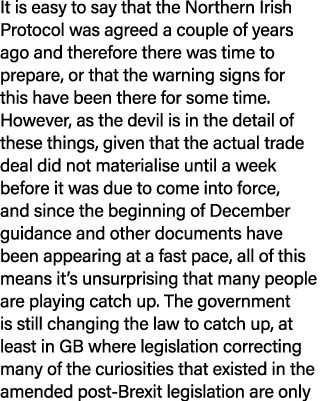 It is easy to say that the Northern Irish Protocol was agreed a couple of years ago and therefore there was time to prepare, or that the warning signs for this have been there for some time. However, as the devil is in the detail of these things, given that the actual trade deal did not materialise until a week before it was due to come into force, and since the beginning of December guidance and other documents have been appearing at a fast pace, all of this means it's unsurprising that many people are playing catch up. The government is still changing the law to catch up, at least in GB where legislation correcting many of the curiosities that existed in the amended post-Brexit legislation are only